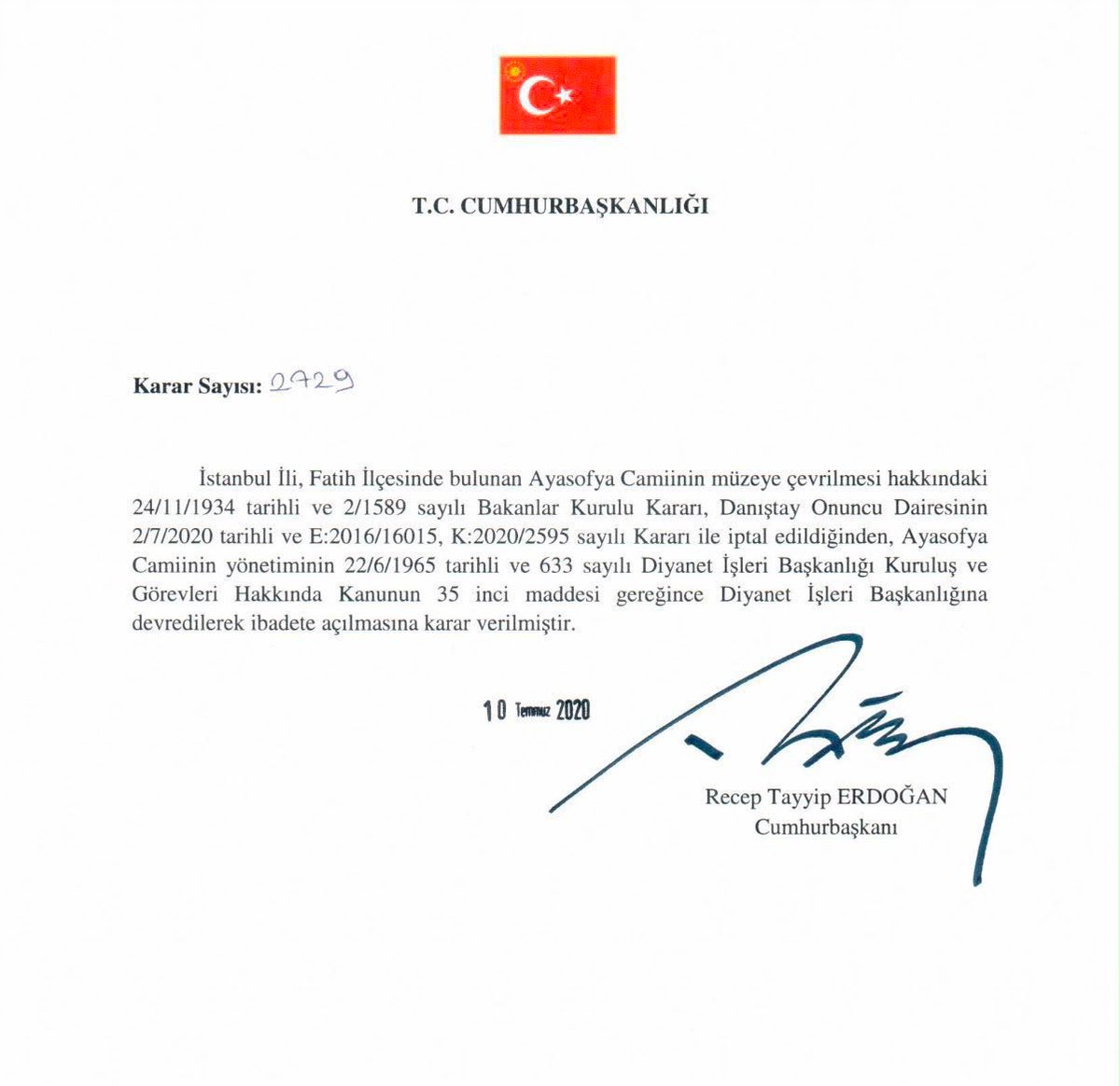 T.C. CUMHURBAŞKANLIĞI

Karar Sayısı: 2729

İstanbul İli, Fatih İlçesinde bulunan Ayasofya Camiinin müzeye çevrilmesi hakkındaki 24/11/1934 tarihli ve 2/1589 sayılı Bakanlar Kurulu Kararı, Danıştay Onuncu Dairesinin 2/7/2020 tarihli ve E:2016/16015, K:2020/2595 sayılı Kararı ile iptal edildiğinden, Ayasofya Camiinin yönetiminin 22/6/1965 tarihli ve 633 sayılı Diyanet İşleri Başkanlığı Kuruluş ve Görevleri Hakkında Kanunun 35 inci maddesi gereğince Diyanet İşleri Başkanlığına devredilerek ibadete açılmasına karar verilmiştir.

10 Temmuz 2020

Recep Tayyip ERDOĞAN
Cumhurbaşkanı